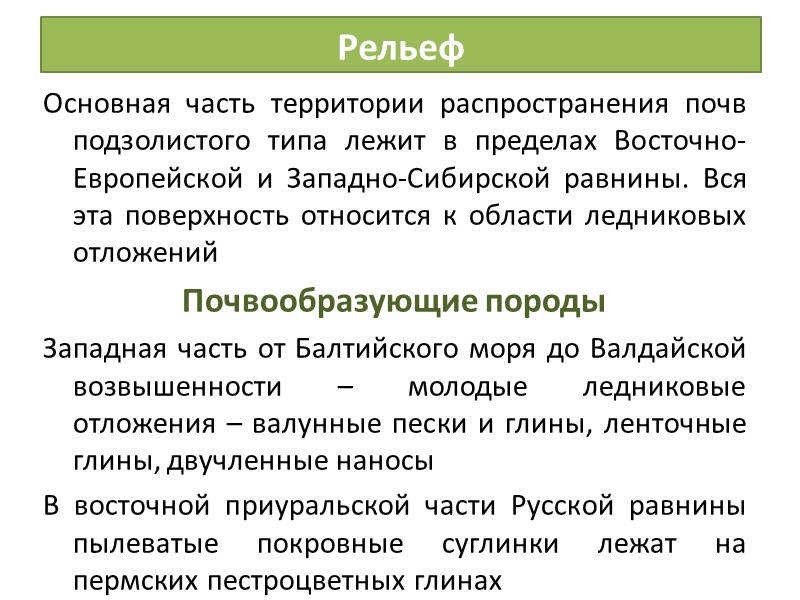 Рельеф

Основная часть территории распространения почв подзолистого типа лежит в пределах Восточно-Европейской и Западно-Сибирской равнины. Вся эта поверхность относится к области ледниковых отложений

Почвообразующие породы

Западная часть от Балтийского моря до Валдайской возвышенности – молодые ледниковые отложения – валунные пески и глины, ленточные глины, двучленные наносы

В восточной приуральской части Русской равнины пылеватые покровные суглинки лежат на пермских пестроцветных глинах